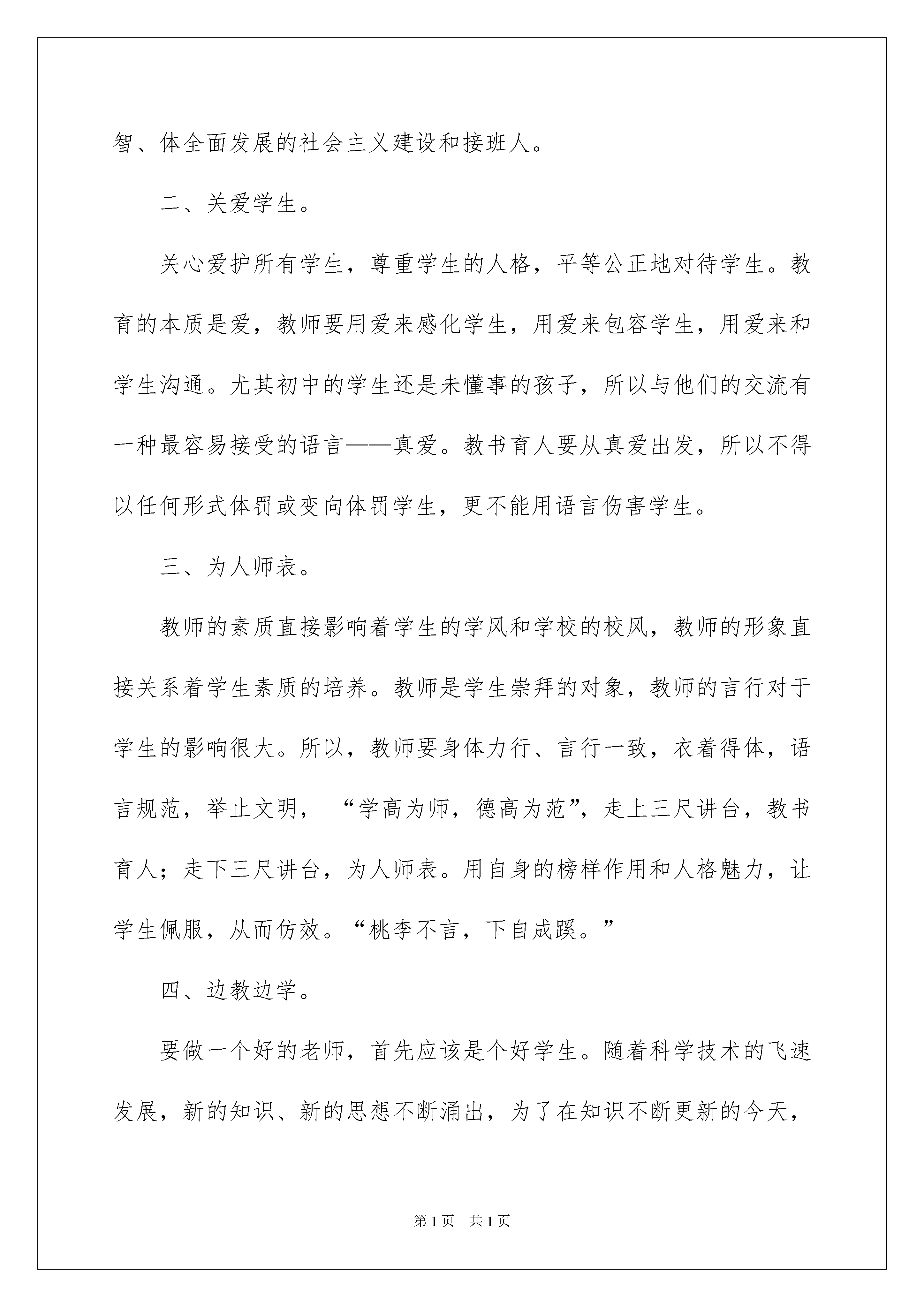 智、体全面发展的社会主义建设和接班人。

二、关爱学生。

关心爱护所有学生，尊重学生的人格，平等公正地对待学生。教育的本质是爱，教师要用爱来感化学生，用爱来包容学生，用爱来和学生沟通。尤其初中的学生还是未懂事的孩子，所以与他们的交流有一种最容易接受的语言——真爱。教书育人要从真爱出发，所以不得以任何形式体罚或变向体罚学生，更不能用语言伤害学生。

三、为人师表。

教师的素质直接影响着学生的学风和学校的校风，教师的形象直接关系着学生素质的培养。教师是学生崇拜的对象，教师的言行对于学生的影响很大。所以，教师要身体力行、言行一致，衣着得体，语言规范，举止文明，“学高为师，德高为范”，走上三尺讲台，教书育人；走下三尺讲台，为人师表。用自身的榜样作用和人格魅力，让学生佩服，从而仿效。“桃李不言，下自成蹊。”

四、边教边学。

要做一个好的老师，首先应该是个好学生。随着科学技术的飞速发展，新的知识、新的思想不断涌出，为了在知识不断更新的今天，

第1页 共1页